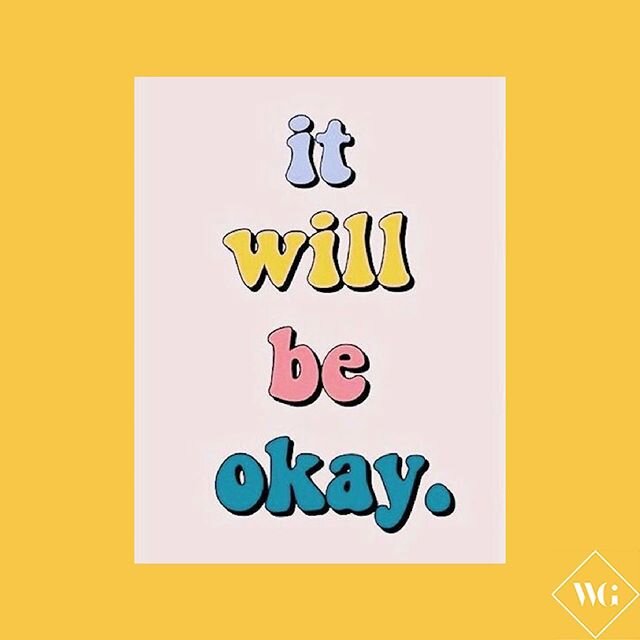 it
will
be
okay.

WG